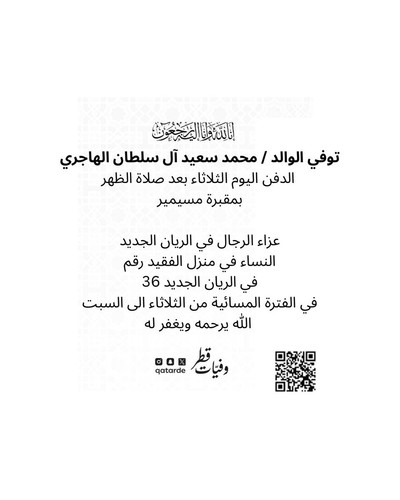 إنا لله وإنا إليه راجعون

توفي الوالد / محمد سعيد آل سلطان الهاجري
الدفن اليوم الثلاثاء بعد صلاة الظهر
بمقبرة مسيمير

عزاء الرجال في الريان الجديد
النساء في منزل الفقيد رقم
في الريان الجديد 36
في الفترة المسائية من الثلاثاء الى السبت
الله يرحمه ويغفر له

وفيات قطر
qatarde